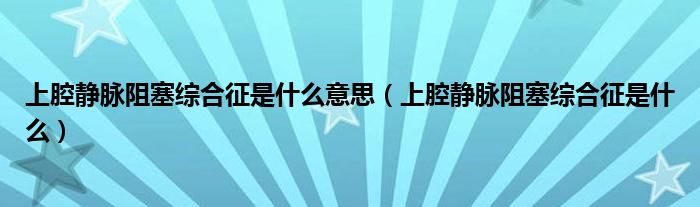 上腔静脉阻塞综合征是什么意思（上腔静脉阻塞综合征是什么）